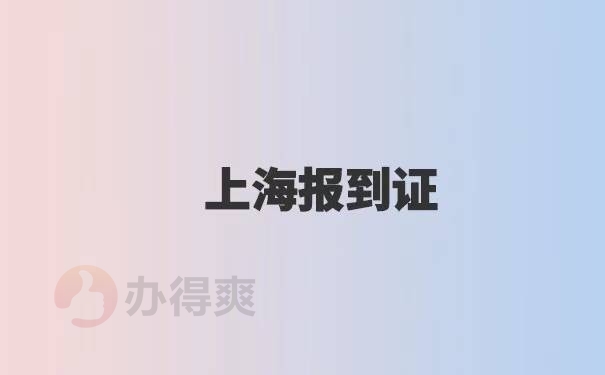 上海报到证

办得爽